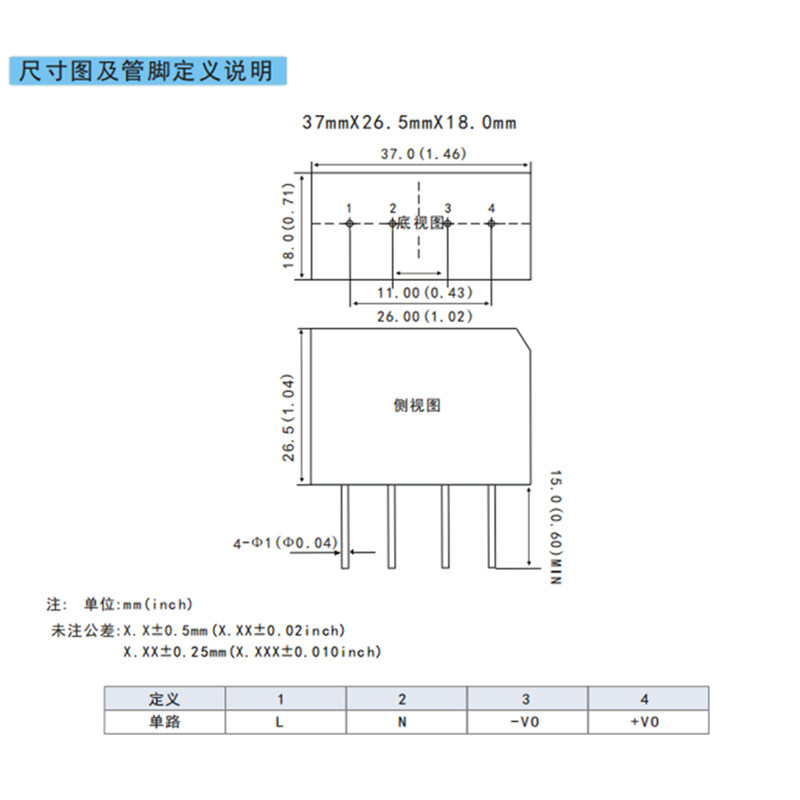 尺寸图及管脚定义说明

37mmX26.5mmX18.0mm

37.0(1.46)

18.0(0.71)

1 2 3 4

底视图

11.00(0.43)

26.00(1.02)

26.5(1.04)

侧视图

15.0(0.60)MIN

4-Φ1(Φ0.04)

注: 单位:mm(inch)

未注公差:X.X±0.5mm(X.XX±0.02inch)
X.XX±0.25mm(X.XXX±0.010inch)

| 定义 | 1 | 2 | 3 | 4 |
|---|---|---|---|---|
| 单路 | L | N | -V0 | +V0 |